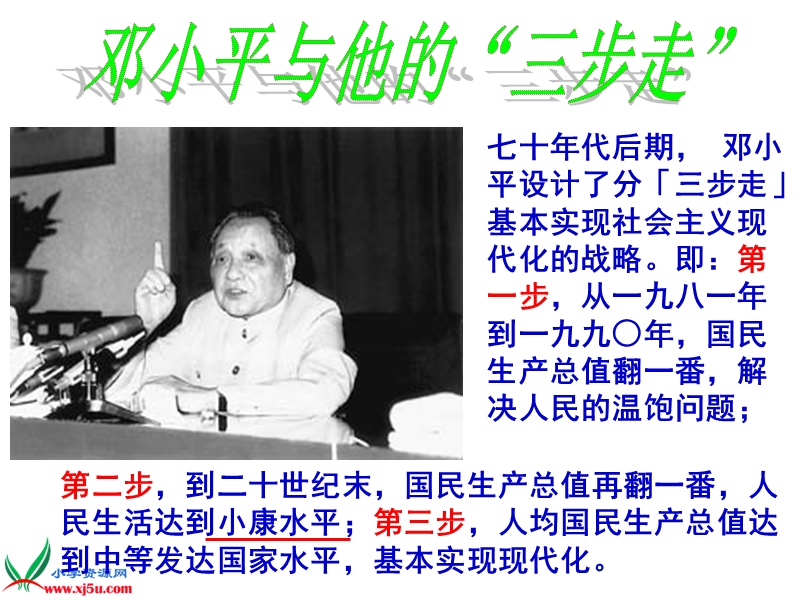 邓小平与他的“三步走”

七十年代后期， 邓小平设计了分「三步走」基本实现社会主义现代化的战略。即：第一步，从一九八一年到一九九〇年，国民生产总值翻一番，解决人民的温饱问题；

第二步，到二十世纪末，国民生产总值再翻一番，人民生活达到小康水平；第三步，人均国民生产总值达到中等发达国家水平，基本实现现代化。

小学资源网
www.xj5u.com